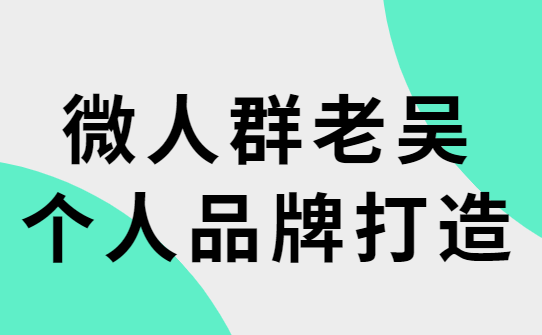 微人群老吴
个人品牌打造